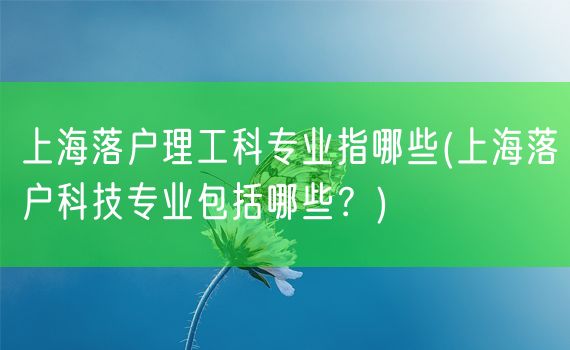 上海落户理工科专业指哪些(上海落户科技专业包括哪些？)